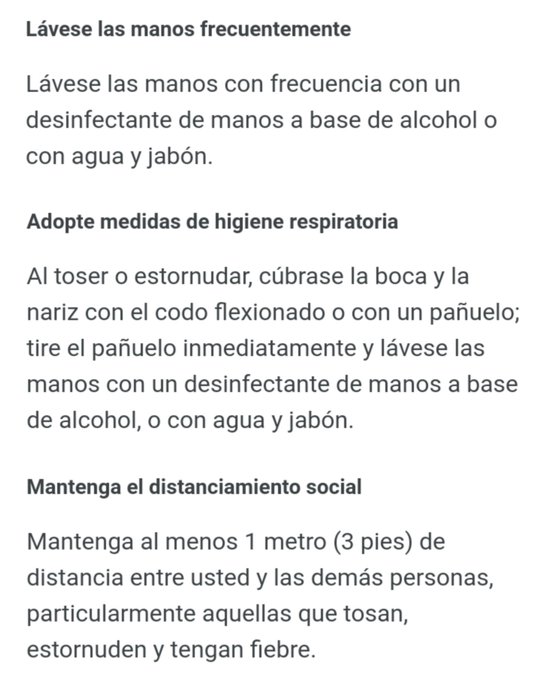 Lávese las manos frecuentemente

Lávese las manos con frecuencia con un desinfectante de manos a base de alcohol o con agua y jabón.

Adopte medidas de higiene respiratoria

Al toser o estornudar, cúbrase la boca y la nariz con el codo flexionado o con un pañuelo; tire el pañuelo inmediatamente y lávese las manos con un desinfectante de manos a base de alcohol, o con agua y jabón.

Mantenga el distanciamiento social

Mantenga al menos 1 metro (3 pies) de distancia entre usted y las demás personas, particularmente aquellas que tosan, estornuden y tengan fiebre.